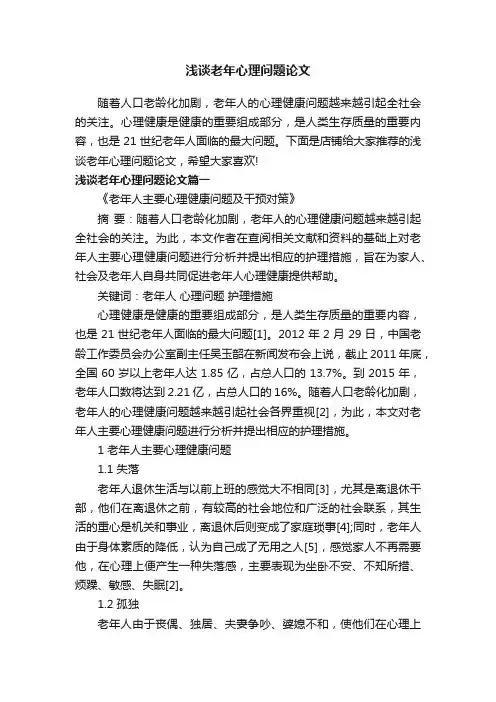 浅谈老年心理问题论文

随着人口老龄化加剧，老年人的心理健康问题越来越引起全社会的关注。心理健康是健康的重要组成部分，是人类生存质量的重要内容，也是 21 世纪老年人面临的最大问题。下面是店铺给大家推荐的浅谈老年心理问题论文，希望大家喜欢!

浅谈老年心理问题论文篇一

《老年人主要心理健康问题及干预对策》

摘 要：随着人口老龄化加剧，老年人的心理健康问题越来越引起全社会的关注。为此，本文作者在查阅相关文献和资料的基础上对老年人主要心理健康问题进行分析并提出相应的护理措施，旨在为家人、社会及老年人自身共同促进老年人心理健康提供帮助。

关键词：老年人 心理问题 护理措施

心理健康是健康的重要组成部分，是人类生存质量的重要内容，也是 21 世纪老年人面临的最大问题[1]。2012 年 2 月 29 日，中国老龄工作委员会办公室副主任吴玉韶在新闻发布会上说，截止 2011 年底，全国 60 岁以上老年人达 1.85 亿，占总人口的 13.7%。到 2015 年，老年人口数将达到 2.21 亿，占总人口的 16%。随着人口老龄化加剧，老年人的心理健康问题越来越引起社会各界重视[2]，为此，本文对老年人主要心理健康问题进行分析并提出相应的护理措施。

1 老年人主要心理健康问题

1.1 失落

老年人退休生活与以前上班的感觉大不相同[3]，尤其是离退休干部，他们在离退休之前，有较高的社会地位和广泛的社会联系，其生活的重心是机关和事业，离退休后则变成了家庭琐事[4];同时，老年人由于身体素质的降低，认为自己成了无用之人[5]，感觉家人不再需要他，在心理上便产生一种失落感，主要表现为坐卧不安、不知所措、烦躁、敏感、失眠[2]。

1.2 孤独

老年人由于丧偶、独居、夫妻争吵、婆媳不和，使他们在心理上